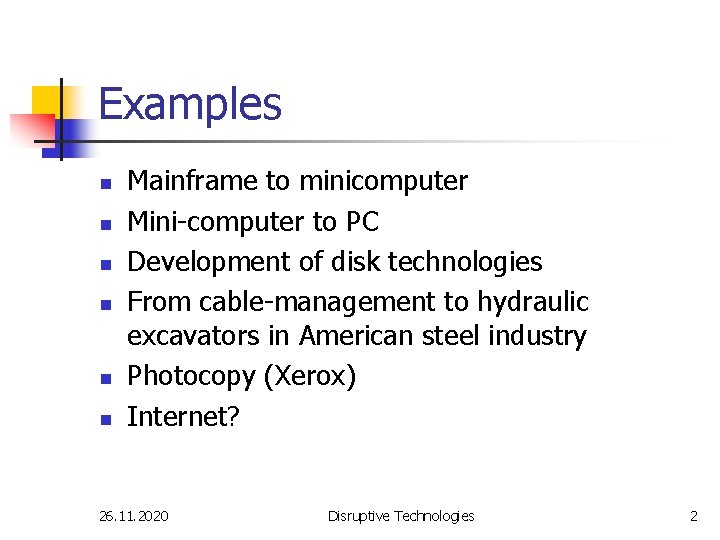 Examples

• Mainframe to minicomputer
• Mini-computer to PC
• Development of disk technologies
• From cable-management to hydraulic excavators in American steel industry
• Photocopy (Xerox)
• Internet?

26.11.2020 Disruptive Technologies 2